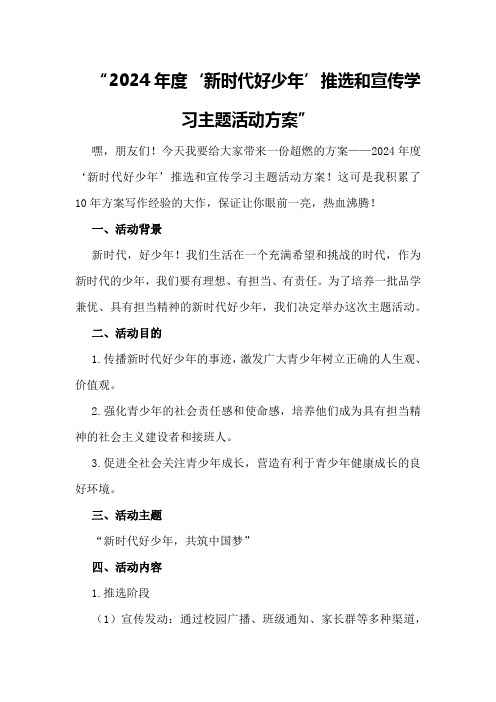 “2024年度‘新时代好少年’推选和宣传学习主题活动方案”

嘿，朋友们！今天我要给大家带来一份超燃的方案——2024年度‘新时代好少年’推选和宣传学习主题活动方案！这可是我积累了10年方案写作经验的大作，保证让你眼前一亮，热血沸腾！

一、活动背景

新时代，好少年！我们生活在一个充满希望和挑战的时代，作为新时代的少年，我们要有理想、有担当、有责任。为了培养一批品学兼优、具有担当精神的新时代好少年，我们决定举办这次主题活动。

二、活动目的

1.传播新时代好少年的事迹，激发广大青少年树立正确的人生观、价值观。

2.强化青少年的社会责任感和使命感，培养他们成为具有担当精神的社会主义建设者和接班人。

3.促进全社会关注青少年成长，营造有利于青少年健康成长的良好环境。

三、活动主题

“新时代好少年，共筑中国梦”

四、活动内容

1.推选阶段

（1）宣传发动：通过校园广播、班级通知、家长群等多种渠道，